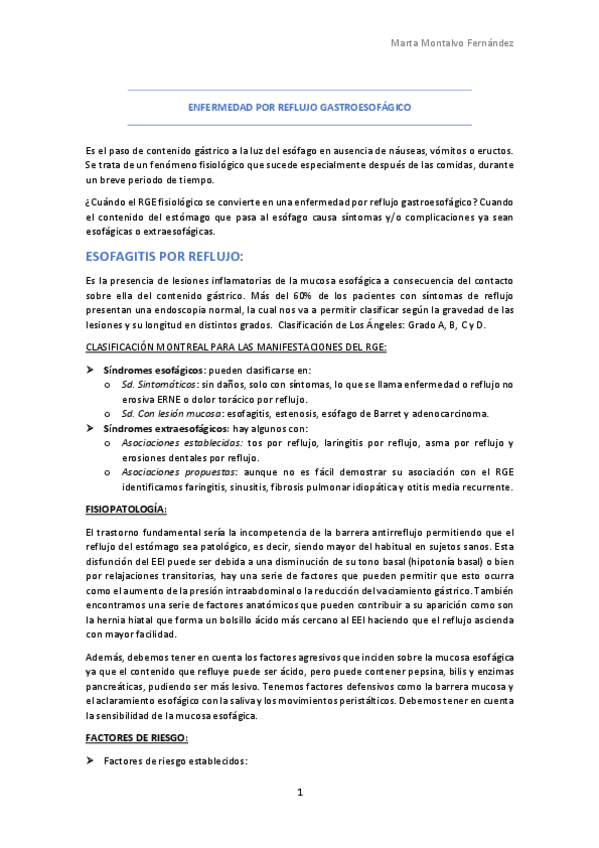 Marta Montalvo Fernández

ENFERMEDAD POR REFLUJO GASTROESOFÁGICO

Es el paso de contenido gástrico a la luz del esófago en ausencia de náuseas, vómitos o eructos. Se trata de un fenómeno fisiológico que sucede especialmente después de las comidas, durante un breve periodo de tiempo.

¿Cuándo el RGE fisiológico se convierte en una enfermedad por reflujo gastroesofágico? Cuando el contenido del estómago que pasa al esófago causa síntomas y/o complicaciones ya sean esofágicas o extraesofágicas.

ESOFAGITIS POR REFLUJO:

Es la presencia de lesiones inflamatorias de la mucosa esofágica a consecuencia del contacto sobre ella del contenido gástrico. Más del 60% de los pacientes con síntomas de reflujo presentan una endoscopia normal, la cual nos va a permitir clasificar según la gravedad de las lesiones y su longitud en distintos grados. Clasificación de Los Ángeles: Grado A, B, C y D.

CLASIFICACIÓN MONTREAL PARA LAS MANIFESTACIONES DEL RGE:

➤ Síndromes esofágicos: pueden clasificarse en:
o Sd. Sintomáticos: sin daños, solo con síntomas, lo que se llama enfermedad o reflujo no erosiva ERNE o dolor torácico por reflujo.
o Sd. Con lesión mucosa: esofagitis, estenosis, esófago de Barret y adenocarcinoma.
➤ Síndromes extraesofágicos: hay algunos con:
o Asociaciones establecidas: tos por reflujo, laringitis por reflujo, asma por reflujo y erosiones dentales por reflujo.
o Asociaciones propuestas: aunque no es fácil demostrar su asociación con el RGE identificamos faringitis, sinusitis, fibrosis pulmonar idiopática y otitis media recurrente.

FISIOPATOLOGÍA:

El trastorno fundamental sería la incompetencia de la barrera antirreflujo permitiendo que el reflujo del estómago sea patológico, es decir, siendo mayor del habitual en sujetos sanos. Esta disfunción del EEI puede ser debida a una disminución de su tono basal (hipotonía basal) o bien por relajaciones transitorias, hay una serie de factores que pueden permitir que esto ocurra como el aumento de la presión intraabdominal o la reducción del vaciamiento gástrico. También encontramos una serie de factores anatómicos que pueden contribuir a su aparición como son la hernia hiatal que forma un bolsillo ácido más cercano al EEI haciendo que el reflujo ascienda con mayor facilidad.

Además, debemos tener en cuenta los factores agresivos que inciden sobre la mucosa esofágica ya que el contenido que refluye puede ser ácido, pero puede contener pepsina, bilis y enzimas pancreáticas, pudiendo ser más lesivo. Tenemos factores defensivos como la barrera mucosa y el aclaramiento esofágico con la saliva y los movimientos peristálticos. Debemos tener en cuenta la sensibilidad de la mucosa esofágica.

FACTORES DE RIESGO:

➤ Factores de riesgo establecidos:

1